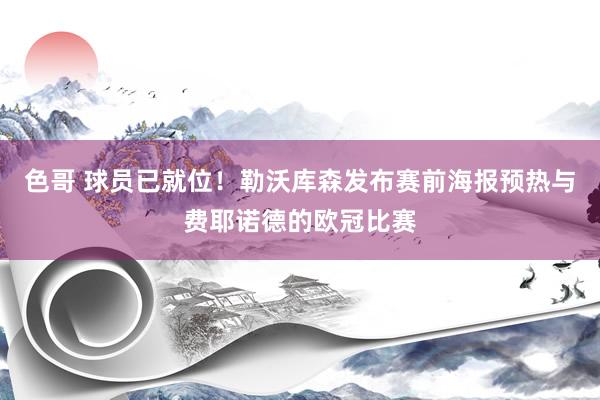 色哥 球员已就位！勒沃库森发布赛前海报预热与费耶诺德的欧冠比赛